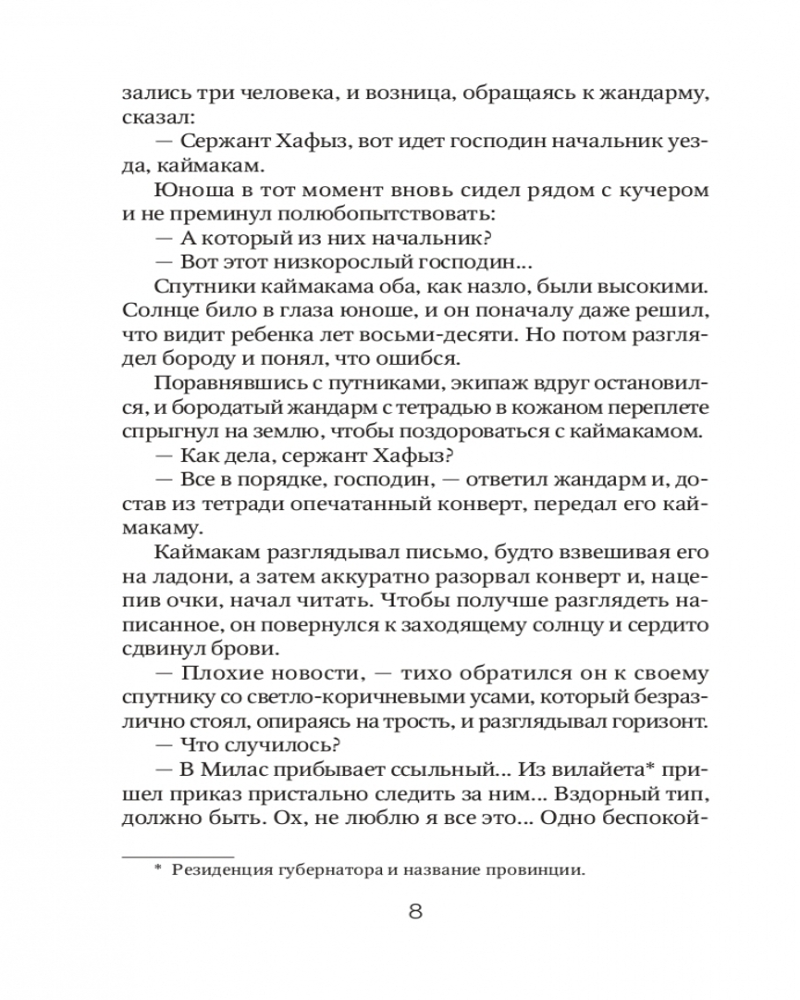 зались три человека, и возница, обращаясь к жандарму, сказал:

— Сержант Хафыз, вот идет господин начальник уезда, каймакам.

Юноша в тот момент вновь сидел рядом с кучером и не преминул полюбопытствовать:

— А который из них начальник?

— Вот этот низкорослый господин...

Спутники каймакама оба, как назло, были высокими. Солнце било в глаза юноше, и он поначалу даже решил, что видит ребенка лет восьми-десяти. Но потом разглядел бороду и понял, что ошибся.

Поравнявшись с путниками, экипаж вдруг остановился, и бородатый жандарм с тетрадью в кожаном переплете спрыгнул на землю, чтобы поздороваться с каймакамом.

— Как дела, сержант Хафыз?

— Все в порядке, господин, — ответил жандарм и, достав из тетради опечатанный конверт, передал его каймакаму.

Каймакам разглядывал письмо, будто взвешивая его на ладони, а затем аккуратно разорвал конверт и, нацепив очки, начал читать. Чтобы получше разглядеть написанное, он повернулся к заходящему солнцу и сердито сдвинул брови.

— Плохие новости, — тихо обратился он к своему спутнику со светло-коричневыми усами, который безразлично стоял, опираясь на трость, и разглядывал горизонт.

— Что случилось?

— В Милас прибывает ссыльный... Из вилайета* пришел приказ пристально следить за ним... Вздорный тип, должно быть. Ох, не люблю я все это... Одно беспокой-

* Резиденция губернатора и название провинции.

8